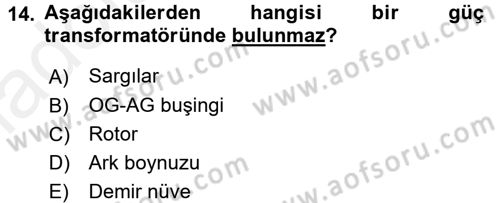 14. Aşağıdakilerden hangisi bir güç transformatöründe bulunmaz?

A) Sargılar
B) OG-AG buşingi
C) Rotor
D) Ark boynuzu
E) Demir nüve

www.aofsoru.com
www.aofsoru.com
www.aofsoru.com
www.aofsoru.com